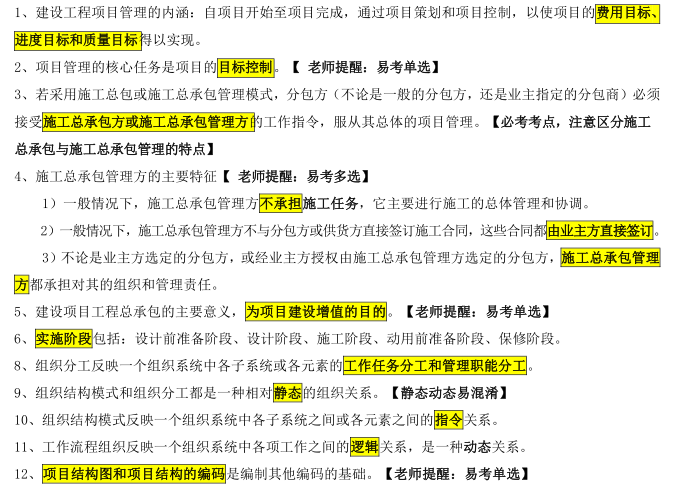 1、建设工程项目管理的内涵：自项目开始至项目完成，通过项目策划和项目控制，以使项目的费用目标、进度目标和质量目标得以实现。

2、项目管理的核心任务是项目的目标控制。【 老师提醒：易考单选】

3、若采用施工总包或施工总承包管理模式，分包方（不论是一般的分包方，还是业主指定的分包商）必须接受施工总承包方或施工总承包管理方的工作指令，服从其总体的项目管理。【必考考点，注意区分施工总承包与施工总承包管理的特点】

4、施工总承包管理方的主要特征【 老师提醒：易考多选】

1）一般情况下，施工总承包管理方不承担施工任务，它主要进行施工的总体管理和协调。

2）一般情况下，施工总承包管理方不与分包方或供货方直接签订施工合同，这些合同都由业主方直接签订。

3）不论是业主方选定的分包方，或经业主方授权由施工总承包管理方选定的分包方，施工总承包管理方都承担对其的组织和管理责任。

5、建设项目工程总承包的主要意义，为项目建设增值的目的。【老师提醒：易考单选】

6、实施阶段包括：设计前准备阶段、设计阶段、施工阶段、动用前准备阶段、保修阶段。

8、组织分工反映一个组织系统中各子系统或各元素的工作任务分工和管理职能分工。

9、组织结构模式和组织分工都是一种相对静态的组织关系。【静态动态易混淆】

10、组织结构模式反映一个组织系统中各子系统之间或各元素之间的指令关系。

11、工作流程组织反映一个组织系统中各项工作之间的逻辑关系，是一种动态关系。

12、项目结构图和项目结构的编码是编制其他编码的基础。【老师提醒：易考单选】